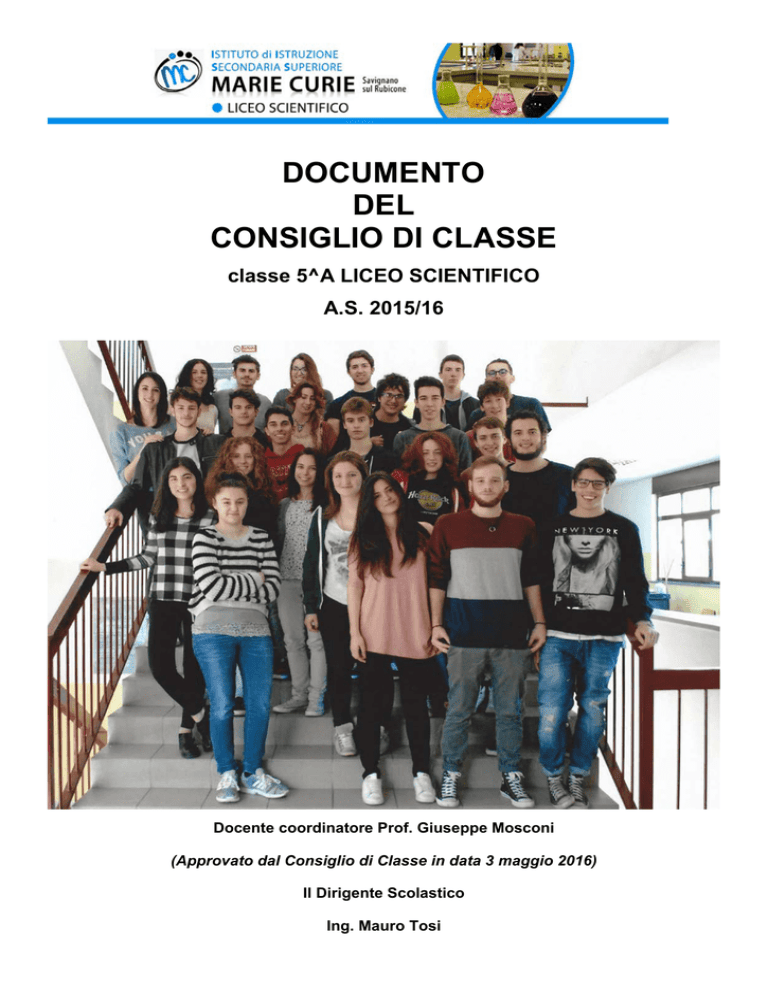 ISTITUTO di ISTRUZIONE
SECONDARIA SUPERIORE
MARIE CURIE
Savignano sul Rubicone
• LICEO SCIENTIFICO

DOCUMENTO
DEL
CONSIGLIO DI CLASSE

classe 5^A LICEO SCIENTIFICO

A.S. 2015/16

Docente coordinatore Prof. Giuseppe Mosconi

(Approvato dal Consiglio di Classe in data 3 maggio 2016)

Il Dirigente Scolastico

Ing. Mauro Tosi